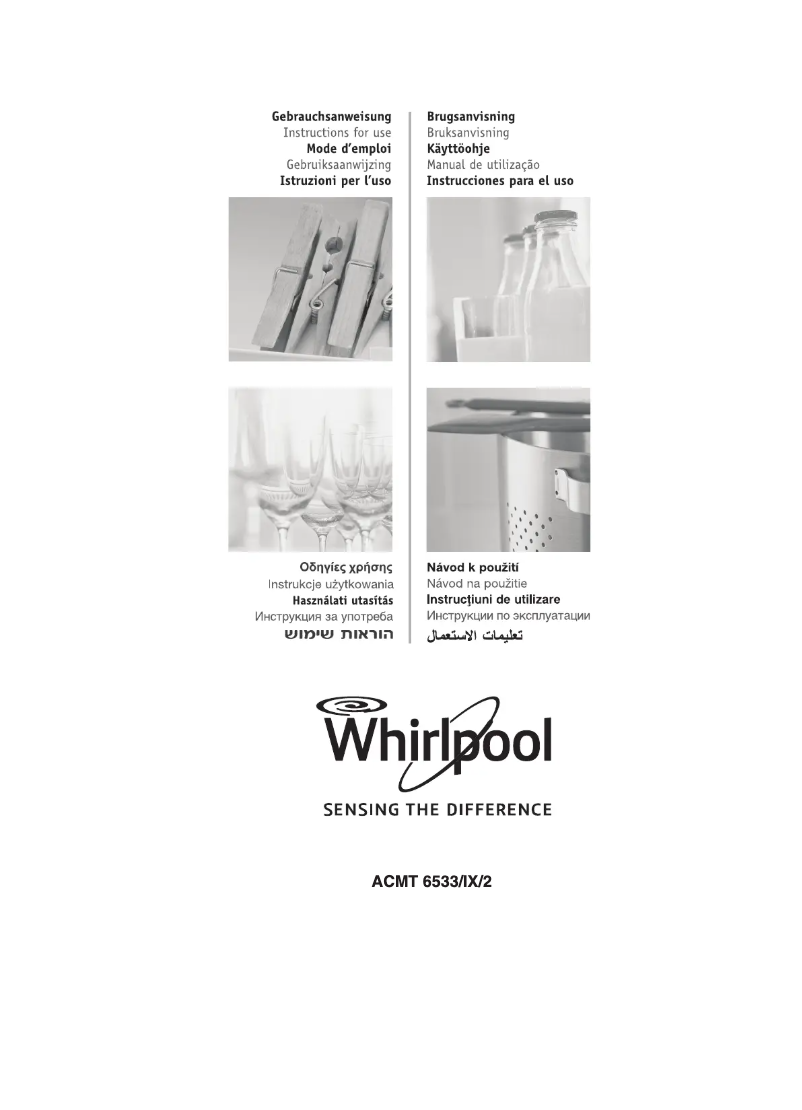 Gebrauchsanweisung
Instructions for use
Mode d'emploi
Gebruiksaanwijzing
Istruzioni per l'uso

Brugsanvisning
Bruksanvisning
Käyttöohje
Manual de utilização
Instrucciones para el uso

Οδηγίες χρήσης
Instrukcje użytkowania
Használati utasítás
Инструкция за употреба
הוראות שימוש

Návod k použití
Návod na použitie
Instrucţiuni de utilizare
Инструкции по эксплуатации
تعليمات الاستعمال

Whirlpool
SENSING THE DIFFERENCE

ACMT 6533/IX/2